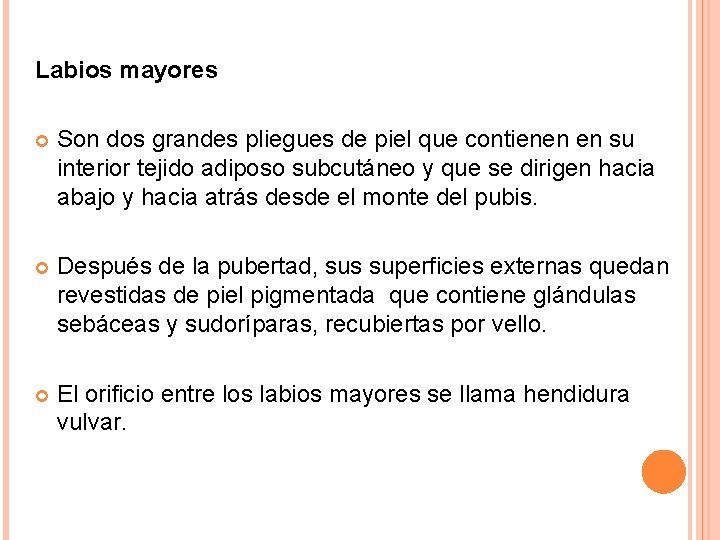 Labios mayores

Son dos grandes pliegues de piel que contienen en su interior tejido adiposo subcutáneo y que se dirigen hacia abajo y hacia atrás desde el monte del pubis.

Después de la pubertad, sus superficies externas quedan revestidas de piel pigmentada  que contiene glándulas sebáceas y sudoríparas, recubiertas por vello.

El orificio entre los labios mayores se llama hendidura vulvar.